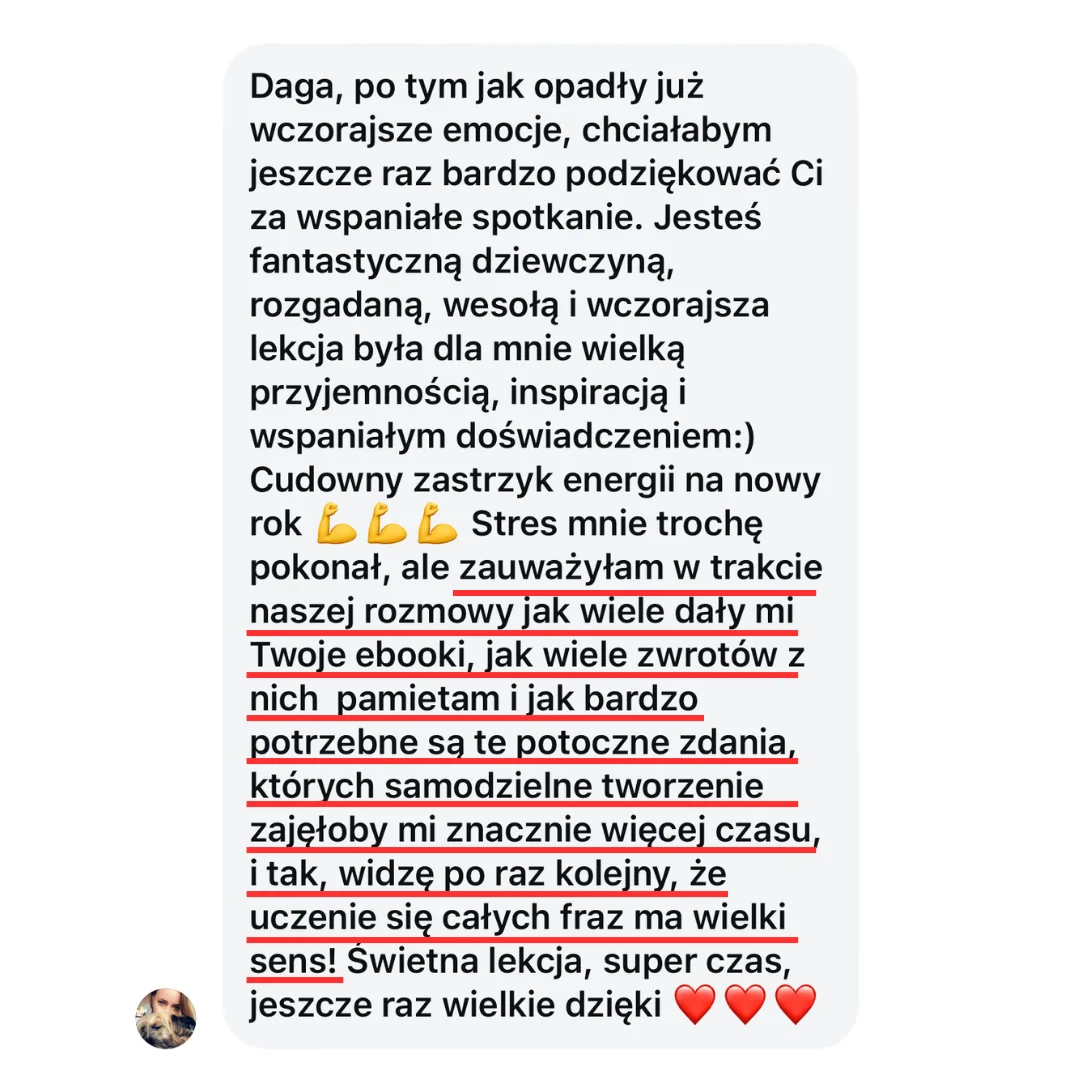 Daga, po tym jak opadły już wczorajsze emocje, chciałabym jeszcze raz bardzo podziękować Ci za wspaniałe spotkanie. Jesteś fantastyczną dziewczyną, rozgadaną, wesołą i wczorajsza lekcja była dla mnie wielką przyjemnością, inspiracją i wspaniałym doświadczeniem:) Cudowny zastrzyk energii na nowy rok 💪💪💪 Stres mnie trochę pokonał, ale zauważyłam w trakcie naszej rozmowy jak wiele dały mi Twoje ebooki, jak wiele zwrotów z nich pamietam i jak bardzo potrzebne są te potoczne zdania, których samodzielne tworzenie zajęłoby mi znacznie więcej czasu, i tak, widzę po raz kolejny, że uczenie się całych fraz ma wielki sens! Świetna lekcja, super czas, jeszcze raz wielkie dzięki ❤️❤️❤️